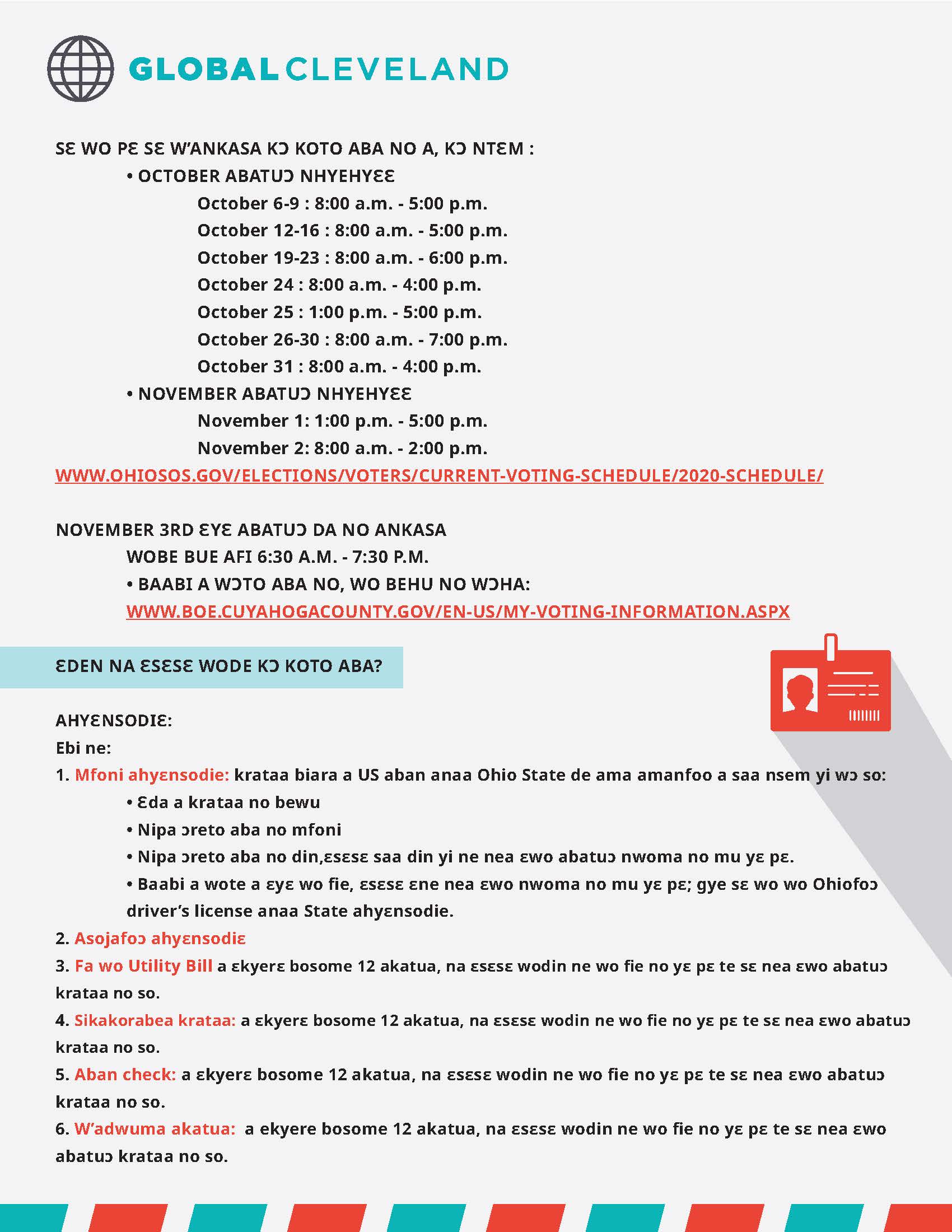 GLOBALCLEVELAND

SƐ WO PƐ SƐ W'ANKASA KƆ KOTO ABA NO A, KƆ NTƐM :

• OCTOBER ABATUƆ NHYEHYƐƐ

October 6-9 : 8:00 a.m. - 5:00 p.m.

October 12-16 : 8:00 a.m. - 5:00 p.m.

October 19-23 : 8:00 a.m. - 6:00 p.m.

October 24 : 8:00 a.m. - 4:00 p.m.

October 25 : 1:00 p.m. - 5:00 p.m.

October 26-30 : 8:00 a.m. - 7:00 p.m.

October 31 : 8:00 a.m. - 4:00 p.m.

• NOVEMBER ABATUƆ NHYEHYƐƐ

November 1: 1:00 p.m. - 5:00 p.m.

November 2: 8:00 a.m. - 2:00 p.m.

WWW.OHIOSOS.GOV/ELECTIONS/VOTERS/CURRENT-VOTING-SCHEDULE/2020-SCHEDULE/

NOVEMBER 3RD ƐYƐ ABATUƆ DA NO ANKASA

WOBE BUE AFI 6:30 A.M. - 7:30 P.M.

• BAABI A WƆTO ABA NO, WO BEHU NO WƆHA:

WWW.BOE.CUYAHOGACOUNTY.GOV/EN-US/MY-VOTING-INFORMATION.ASPX

ƐDEN NA ƐSƐSƐ WODE KƆ KOTO ABA?

AHYƐNSODIƐ:

Ebi ne:

1. Mfoni ahyɛnsodie: krataa biara a US aban anaa Ohio State de ama amanfoo a saa nsem yi wɔ so:

• Ɛda a krataa no bewu

• Nipa ɔreto aba no mfoni

• Nipa ɔreto aba no din,ɛsɛsɛ saa din yi ne nea ɛwo abatuɔ nwoma no mu yɛ pɛ.

• Baabi a wote a ɛyɛ wo fie, ɛsɛsɛ ɛne nea ɛwo nwoma no mu yɛ pɛ; gye sɛ wo wo Ohiofoɔ driver's license anaa State ahyɛnsodie.

2. Asojafoɔ ahyɛnsodiɛ

3. Fa wo Utility Bill a ɛkyerɛ bosome 12 akatua, na ɛsɛsɛ wodin ne wo fie no yɛ pɛ te sɛ nea ɛwo abatuɔ krataa no so.

4. Sikakorabea krataa: a ɛkyerɛ bosome 12 akatua, na ɛsɛsɛ wodin ne wo fie no yɛ pɛ te sɛ nea ɛwo abatuɔ krataa no so.

5. Aban check: a ɛkyerɛ bosome 12 akatua, na ɛsɛsɛ wodin ne wo fie no yɛ pɛ te sɛ nea ɛwo abatuɔ krataa no so.

6. W'adwuma akatua: a ekyere bosome 12 akatua, na ɛsɛsɛ wodin ne wo fie no yɛ pɛ te sɛ nea ɛwo abatuɔ krataa no so.